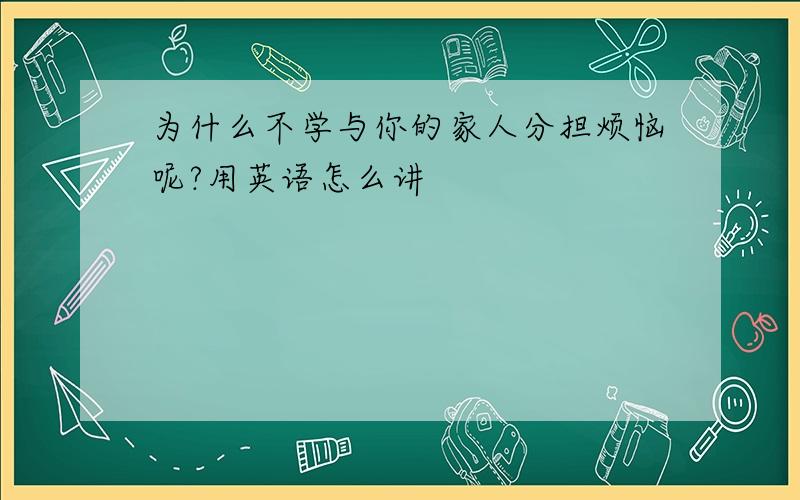 为什么不学与你的家人分担烦恼呢?用英语怎么讲